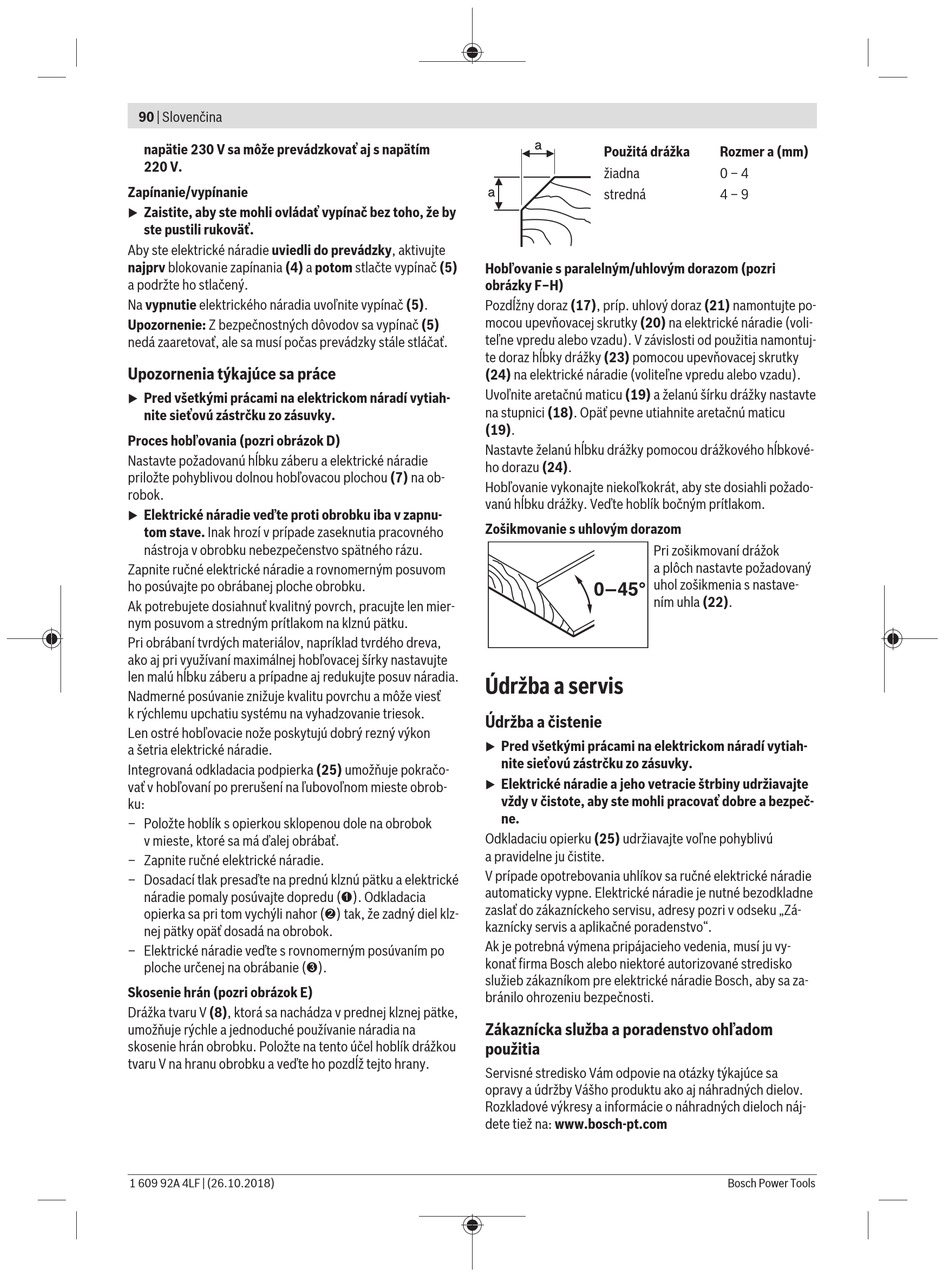 90 | Slovenčina

napätie 230 V sa môže prevádzkovať aj s napätím 220 V.

Zapínanie/vypínanie

▶ Zaistite, aby ste mohli ovládať vypínač bez toho, že by ste pustili rukoväť.

Aby ste elektrické náradie uviedli do prevádzky, aktivujte najprv blokovanie zapínania (4) a potom stlačte vypínač (5) a podržte ho stlačený.

Na vypnutie elektrického náradia uvoľnite vypínač (5).

Upozornenie: Z bezpečnostných dôvodov sa vypínač (5) nedá zaaretovať, ale sa musí počas prevádzky stále stláčať.

Upozornenia týkajúce sa práce

▶ Pred všetkými prácami na elektrickom náradí vytiahnite sieťovú zástrčku zo zásuvky.

Proces hobľovania (pozri obrázok D)

Nastavte požadovanú hĺbku záberu a elektrické náradie priložte pohyblivou dolnou hobľovacou plochou (7) na obrobok.

▶ Elektrické náradie veďte proti obrobku iba v zapnutom stave. Inak hrozí v prípade zaseknutia pracovného nástroja v obrobku nebezpečenstvo spätného rázu.

Zapnite ručné elektrické náradie a rovnomerným posuvom ho posúvajte po obrábanej ploche obrobku.

Ak potrebujete dosiahnuť kvalitný povrch, pracujte len miernym posuvom a stredným prítlakom na klznú pätku.

Pri obrábaní tvrdých materiálov, napríklad tvrdého dreva, ako aj pri využívaní maximálnej hobľovacej šírky nastavujte len malú hĺbku záberu a prípadne aj redukujte posuv náradia.

Nadmerné posúvanie znižuje kvalitu povrchu a môže viesť k rýchlemu upchatiu systému na vyhadzovanie triesok.

Len ostré hobľovacie nože poskytujú dobrý rezný výkon a šetria elektrické náradie.

Integrovaná odkladacia podpierka (25) umožňuje pokračovať v hobľovaní po prerušení na ľubovoľnom mieste obrobku:

– Položte hoblík s opierkou sklopenou dole na obrobok v mieste, ktoré sa má ďalej obrábať.
– Zapnite ručné elektrické náradie.
– Dosadací tlak presaďte na prednú klznú pätku a elektrické náradie pomaly posúvajte dopredu (❶). Odkladacia opierka sa pri tom vychýli nahor (❷) tak, že zadný diel klznej pätky opäť dosadá na obrobok.
– Elektrické náradie veďte s rovnomerným posúvaním po ploche určenej na obrábanie (❸).

Skosenie hrán (pozri obrázok E)

Drážka tvaru V (8), ktorá sa nachádza v prednej klznej pätke, umožňuje rýchle a jednoduché používanie náradia na skosenie hrán obrobku. Položte na tento účel hoblík drážkou tvaru V na hranu obrobku a veďte ho pozdĺž tejto hrany.

a
a

| Použitá drážka | Rozmer a (mm) |
|---|---|
| žiadna | 0 – 4 |
| stredná | 4 – 9 |

Hobľovanie s paralelným/uhlovým dorazom (pozri obrázky F–H)

Pozdĺžny doraz (17), príp. uhlový doraz (21) namontujte pomocou upevňovacej skrutky (20) na elektrické náradie (voliteľne vpredu alebo vzadu). V závislosti od použitia namontujte doraz hĺbky drážky (23) pomocou upevňovacej skrutky (24) na elektrické náradie (voliteľne vpredu alebo vzadu).

Uvoľnite aretačnú maticu (19) a želanú šírku drážky nastavte na stupnici (18). Opäť pevne utiahnite aretačnú maticu (19).

Nastavte želanú hĺbku drážky pomocou drážkového hĺbkového dorazu (24).

Hobľovanie vykonajte niekoľkokrát, aby ste dosiahli požadovanú hĺbku drážky. Veďte hoblík bočným prítlakom.

Zošikmovanie s uhlovým dorazom

0–45°

Pri zošikmovaní drážok a plôch nastavte požadovaný uhol zošikmenia s nastavením uhla (22).

Údržba a servis

Údržba a čistenie

▶ Pred všetkými prácami na elektrickom náradí vytiahnite sieťovú zástrčku zo zásuvky.

▶ Elektrické náradie a jeho vetracie štrbiny udržiavajte vždy v čistote, aby ste mohli pracovať dobre a bezpečne.

Odkladaciu opierku (25) udržiavajte voľne pohyblivú a pravidelne ju čistite.

V prípade opotrebovania uhlíkov sa ručné elektrické náradie automaticky vypne. Elektrické náradie je nutné bezodkladne zaslať do zákazníckeho servisu, adresy pozri v odseku „Zákaznícky servis a aplikačné poradenstvo“.

Ak je potrebná výmena pripájacieho vedenia, musí ju vykonať firma Bosch alebo niektoré autorizované stredisko služieb zákazníkom pre elektrické náradie Bosch, aby sa zabránilo ohrozeniu bezpečnosti.

Zákaznícka služba a poradenstvo ohľadom použitia

Servisné stredisko Vám odpovie na otázky týkajúce sa opravy a údržby Vášho produktu ako aj náhradných dielov. Rozkladové výkresy a informácie o náhradných dieloch nájdete tiež na: www.bosch-pt.com

1 609 92A 4LF | (26.10.2018)

Bosch Power Tools